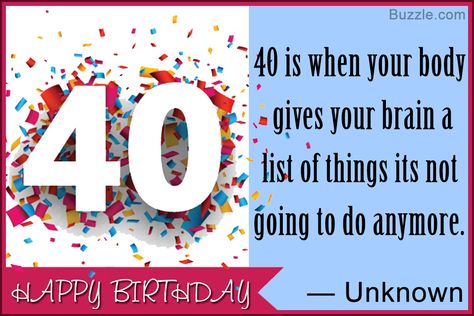 Buzzle.com

40

40 is when your body gives your brain a list of things its not going to do anymore.

HAPPY BIRTHDAY

— Unknown